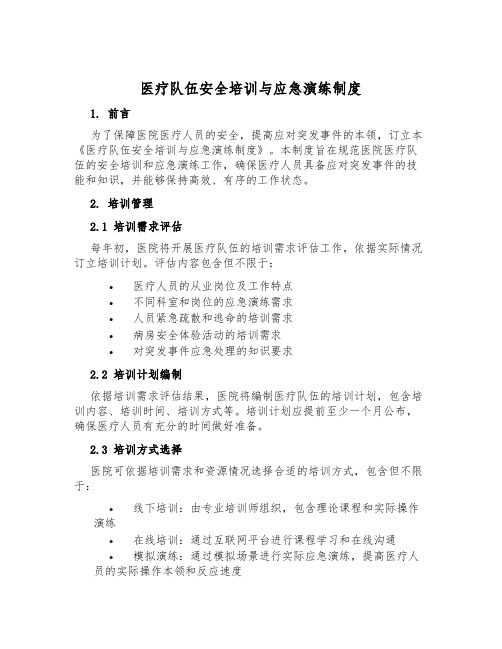 医疗队伍安全培训与应急演练制度

1. 前言

为了保障医院医疗人员的安全，提高应对突发事件的本领，订立本《医疗队伍安全培训与应急演练制度》。本制度旨在规范医院医疗队伍的安全培训和应急演练工作，确保医疗人员具备应对突发事件的技能和知识，并能够保持高效、有序的工作状态。

2. 培训管理

2.1 培训需求评估

每年初，医院将开展医疗队伍的培训需求评估工作，依据实际情况订立培训计划。评估内容包含但不限于：

• 医疗人员的从业岗位及工作特点
• 不同科室和岗位的应急演练需求
• 人员紧急疏散和逃命的培训需求
• 病房安全体验活动的培训需求
• 对突发事件应急处理的知识要求

2.2 培训计划编制

依据培训需求评估结果，医院将编制医疗队伍的培训计划，包含培训内容、培训时间、培训方式等。培训计划应提前至少一个月公布，确保医疗人员有充分的时间做好准备。

2.3 培训方式选择

医院可依据培训需求和资源情况选择合适的培训方式，包含但不限于：

• 线下培训：由专业培训师组织，包含理论课程和实际操作演练
• 在线培训：通过互联网平台进行课程学习和在线沟通
• 模拟演练：通过模拟场景进行实际应急演练，提高医疗人员的实际操作本领和反应速度